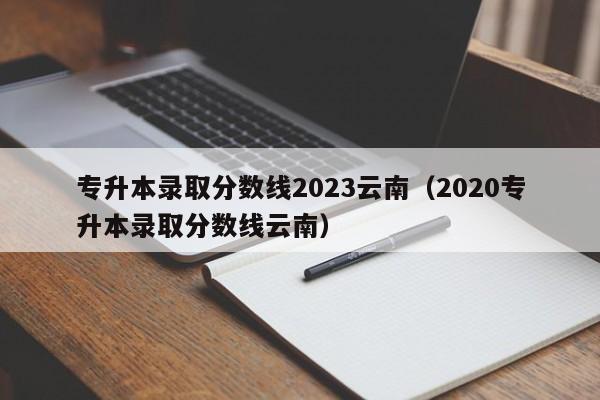 专升本录取分数线2023云南（2020专升本录取分数线云南）